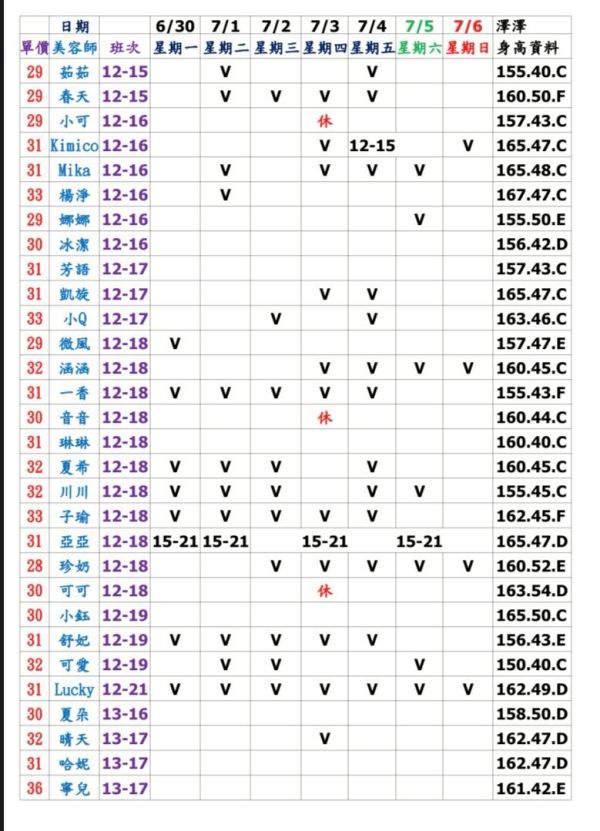 |  | 日期 |  | 6/30 | 7/1 | 7/2 | 7/3 | 7/4 | 7/5 | 7/6 | 澤澤 |
|---|---|---|---|---|---|---|---|---|---|---|
| 單價 | 美容師 | 班次 | 星期一 | 星期二 | 星期三 | 星期四 | 星期五 | 星期六 | 星期日 | 身高資料 |
| 29 | 茹茹 | 12-15 |  | V |  |  | V |  |  | 155.40.C |
| 29 | 春天 | 12-15 |  | V | V | V | V |  |  | 160.50.F |
| 29 | 小可 | 12-16 |  |  |  | 休 |  |  |  | 157.43.C |
| 31 | Kimico | 12-16 |  |  |  | V | 12-15 |  | V | 165.47.C |
| 31 | Mika | 12-16 |  | V |  | V | V | V |  | 165.48.C |
| 33 | 楊淨 | 12-16 |  | V |  |  |  |  |  | 167.47.C |
| 29 | 娜娜 | 12-16 |  |  |  |  |  | V |  | 155.50.E |
| 30 | 冰潔 | 12-16 |  |  |  |  |  |  |  | 156.42.D |
| 31 | 芳語 | 12-17 |  |  |  |  |  |  |  | 157.43.C |
| 31 | 凱旋 | 12-17 |  |  |  | V | V |  |  | 165.47.C |
| 33 | 小Q | 12-17 |  |  | V |  | V |  |  | 163.46.C |
| 29 | 微風 | 12-18 | V |  |  |  |  |  |  | 157.47.E |
| 32 | 涵涵 | 12-18 |  |  |  | V | V | V | V | 160.45.C |
| 31 | 一香 | 12-18 | V | V | V | V | V |  |  | 155.43.F |
| 30 | 音音 | 12-18 |  |  |  | 休 |  |  |  | 160.44.C |
| 31 | 琳琳 | 12-18 |  |  |  |  |  |  |  | 160.40.C |
| 32 | 夏希 | 12-18 | V | V | V |  | V |  |  | 160.45.C |
| 32 | 川川 | 12-18 | V | V | V |  | V | V |  | 155.45.C |
| 33 | 子瑜 | 12-18 | V | V | V | V | V |  |  | 162.45.F |
| 31 | 亞亞 | 12-18 | 15-21 | 15-21 |  | 15-21 |  | 15-21 |  | 165.47.D |
| 28 | 珍奶 | 12-18 |  |  | V | V | V | V | V | 160.52.E |
| 30 | 可可 | 12-18 |  |  |  | 休 |  |  |  | 163.54.D |
| 30 | 小鈺 | 12-19 |  |  |  |  |  |  |  | 165.50.C |
| 31 | 舒妃 | 12-19 | V | V | V | V | V |  |  | 156.43.E |
| 32 | 可愛 | 12-19 |  | V | V |  |  | V |  | 150.40.C |
| 31 | Lucky | 12-21 | V | V | V | V | V | V | V | 162.49.D |
| 30 | 夏朵 | 13-16 |  |  |  |  |  |  |  | 158.50.D |
| 32 | 晴天 | 13-17 |  |  |  | V |  |  |  | 162.47.D |
| 31 | 哈妮 | 13-17 |  |  |  |  |  |  |  | 162.47.D |
| 36 | 寧兒 | 13-17 |  |  |  |  |  |  |  | 161.42.E |